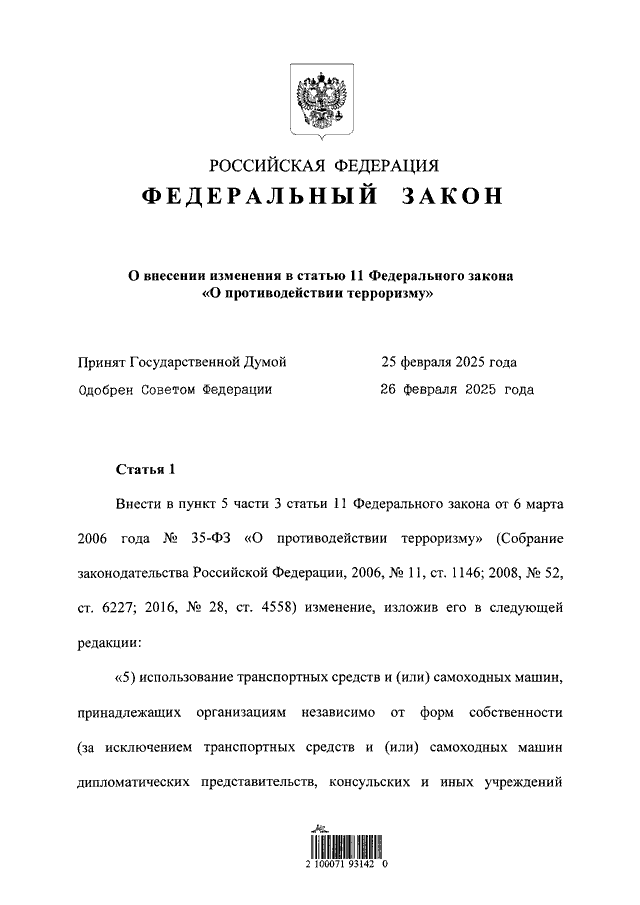 РОССИЙСКАЯ ФЕДЕРАЦИЯ
ФЕДЕРАЛЬНЫЙ ЗАКОН

О внесении изменения в статью 11 Федерального закона «О противодействии терроризму»

Принят Государственной Думой 25 февраля 2025 года
Одобрен Советом Федерации 26 февраля 2025 года

Статья 1

Внести в пункт 5 части 3 статьи 11 Федерального закона от 6 марта 2006 года № 35-ФЗ «О противодействии терроризму» (Собрание законодательства Российской Федерации, 2006, № 11, ст. 1146; 2008, № 52, ст. 6227; 2016, № 28, ст. 4558) изменение, изложив его в следующей редакции:

«5) использование транспортных средств и (или) самоходных машин, принадлежащих организациям независимо от форм собственности (за исключением транспортных средств и (или) самоходных машин дипломатических представительств, консульских и иных учреждений

2 100071 93142 0